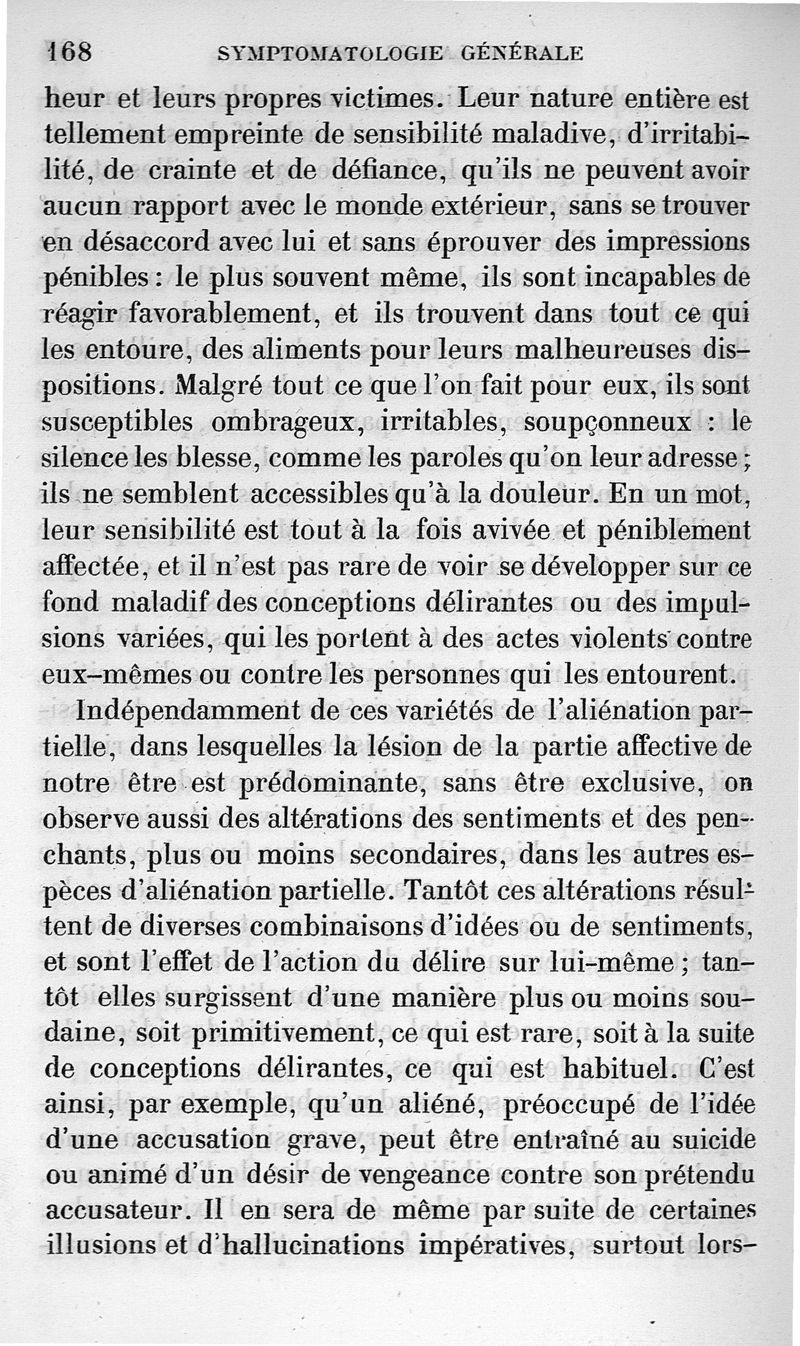 168 SYMPTOMATOLOGIE GÉNÉRALE

heur et leurs propres victimes. Leur nature entière est tellement empreinte de sensibilité maladive, d'irritabilité, de crainte et de défiance, qu'ils ne peuvent avoir aucun rapport avec le monde extérieur, sans se trouver en désaccord avec lui et sans éprouver des impressions pénibles : le plus souvent même, ils sont incapables de réagir favorablement, et ils trouvent dans tout ce qui les entoure, des aliments pour leurs malheureuses dispositions. Malgré tout ce que l'on fait pour eux, ils sont susceptibles ombrageux, irritables, soupçonneux : le silence les blesse, comme les paroles qu'on leur adresse ; ils ne semblent accessibles qu'à la douleur. En un mot, leur sensibilité est tout à la fois avivée et péniblement affectée, et il n'est pas rare de voir se développer sur ce fond maladif des conceptions délirantes ou des impulsions variées, qui les portent à des actes violents contre eux-mêmes ou contre les personnes qui les entourent.

Indépendamment de ces variétés de l'aliénation partielle, dans lesquelles la lésion de la partie affective de notre être est prédominante, sans être exclusive, on observe aussi des altérations des sentiments et des penchants, plus ou moins secondaires, dans les autres espèces d'aliénation partielle. Tantôt ces altérations résultent de diverses combinaisons d'idées ou de sentiments, et sont l'effet de l'action du délire sur lui-même ; tantôt elles surgissent d'une manière plus ou moins soudaine, soit primitivement, ce qui est rare, soit à la suite de conceptions délirantes, ce qui est habituel. C'est ainsi, par exemple, qu'un aliéné, préoccupé de l'idée d'une accusation grave, peut être entraîné au suicide ou animé d'un désir de vengeance contre son prétendu accusateur. Il en sera de même par suite de certaines illusions et d'hallucinations impératives, surtout lors-